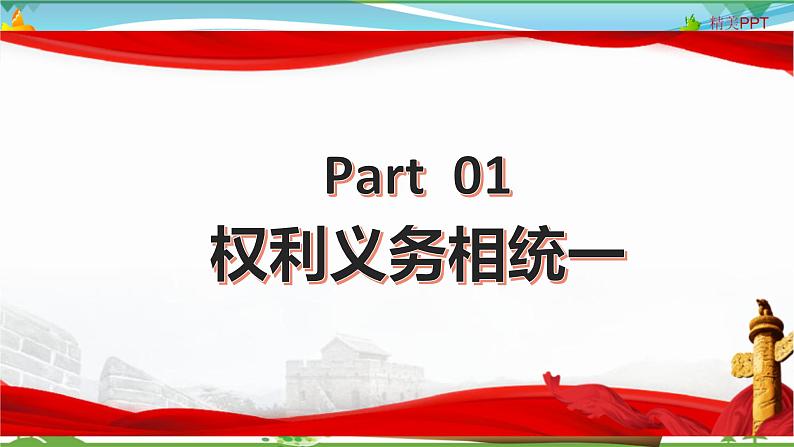 精美PPT

Part 01

权利义务相统一